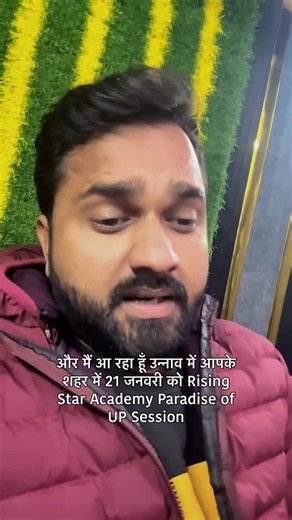 और मैं आ रहा हूँ उन्नाव में आपके शहर में 21 जनवरी को Rising Star Academy Paradise of UP Session